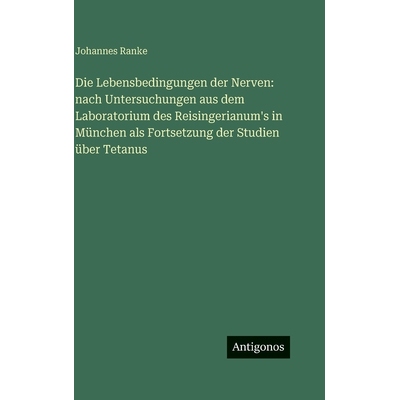 Johannes Ranke

Die Lebensbedingungen der Nerven: nach Untersuchungen aus dem Laboratorium des Reisingerianum's in München als Fortsetzung der Studien über Tetanus

Antigonos